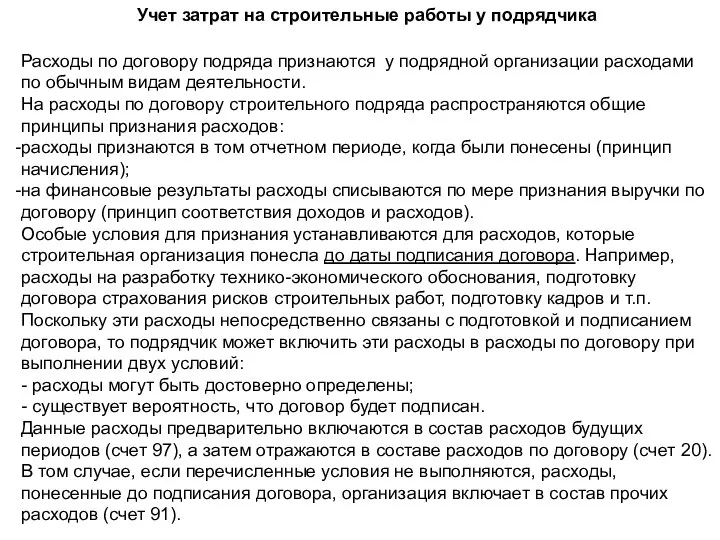 Учет затрат на строительные работы у подрядчика

Расходы по договору подряда признаются у подрядной организации расходами по обычным видам деятельности.

На расходы по договору строительного подряда распространяются общие принципы признания расходов:

-расходы признаются в том отчетном периоде, когда были понесены (принцип начисления);

-на финансовые результаты расходы списываются по мере признания выручки по договору (принцип соответствия доходов и расходов).

Особые условия для признания устанавливаются для расходов, которые строительная организация понесла до даты подписания договора. Например, расходы на разработку технико-экономического обоснования, подготовку договора страхования рисков строительных работ, подготовку кадров и т.п.

Поскольку эти расходы непосредственно связаны с подготовкой и подписанием договора, то подрядчик может включить эти расходы в расходы по договору при выполнении двух условий:

- расходы могут быть достоверно определены;

- существует вероятность, что договор будет подписан.

Данные расходы предварительно включаются в состав расходов будущих периодов (счет 97), а затем отражаются в составе расходов по договору (счет 20).

В том случае, если перечисленные условия не выполняются, расходы, понесенные до подписания договора, организация включает в состав прочих расходов (счет 91).